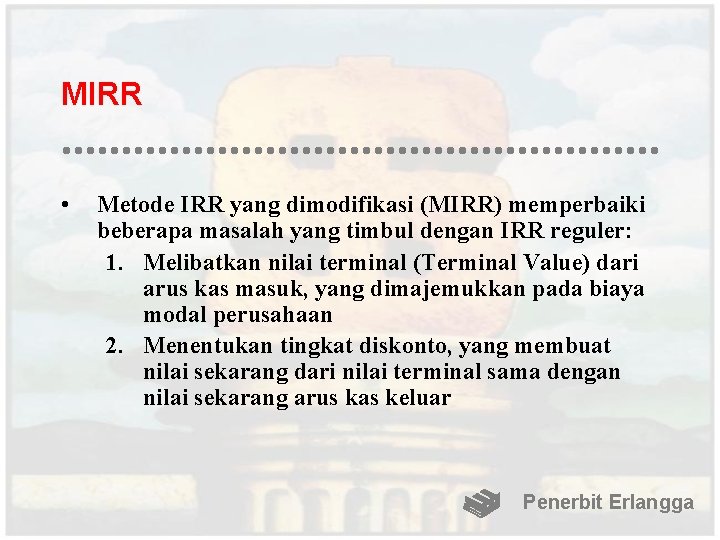 MIRR

• Metode IRR yang dimodifikasi (MIRR) memperbaiki beberapa masalah yang timbul dengan IRR reguler:
1. Melibatkan nilai terminal (Terminal Value) dari arus kas masuk, yang dimajemukkan pada biaya modal perusahaan
2. Menentukan tingkat diskonto, yang membuat nilai sekarang dari nilai terminal sama dengan nilai sekarang arus kas keluar

Penerbit Erlangga